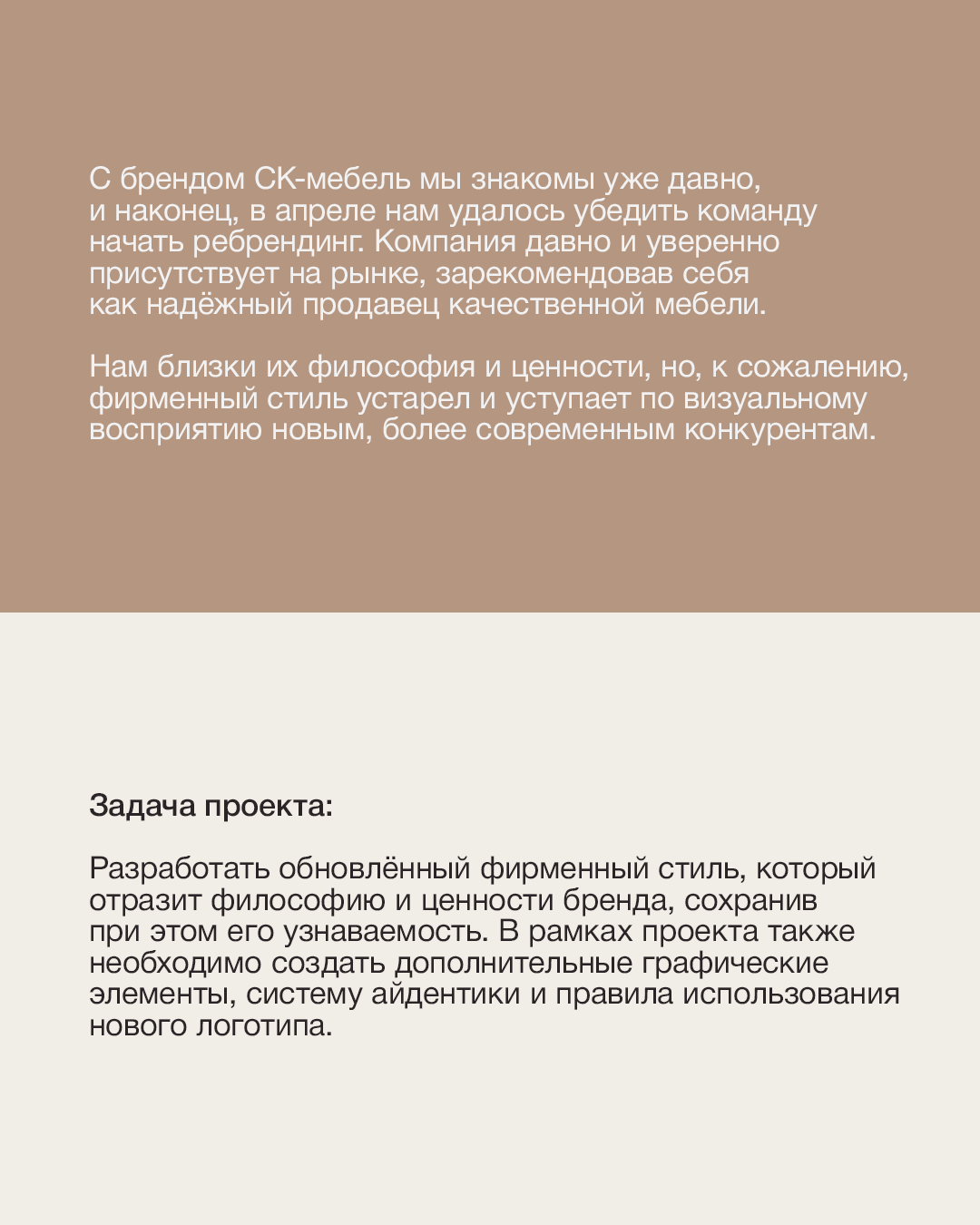 С брендом СК-мебель мы знакомы уже давно, и наконец, в апреле нам удалось убедить команду начать ребрендинг. Компания давно и уверенно присутствует на рынке, зарекомендовав себя как надёжный продавец качественной мебели.

Нам близки их философия и ценности, но, к сожалению, фирменный стиль устарел и уступает по визуальному восприятию новым, более современным конкурентам.

Задача проекта:

Разработать обновлённый фирменный стиль, который отразит философию и ценности бренда, сохранив при этом его узнаваемость. В рамках проекта также необходимо создать дополнительные графические элементы, систему айдентики и правила использования нового логотипа.